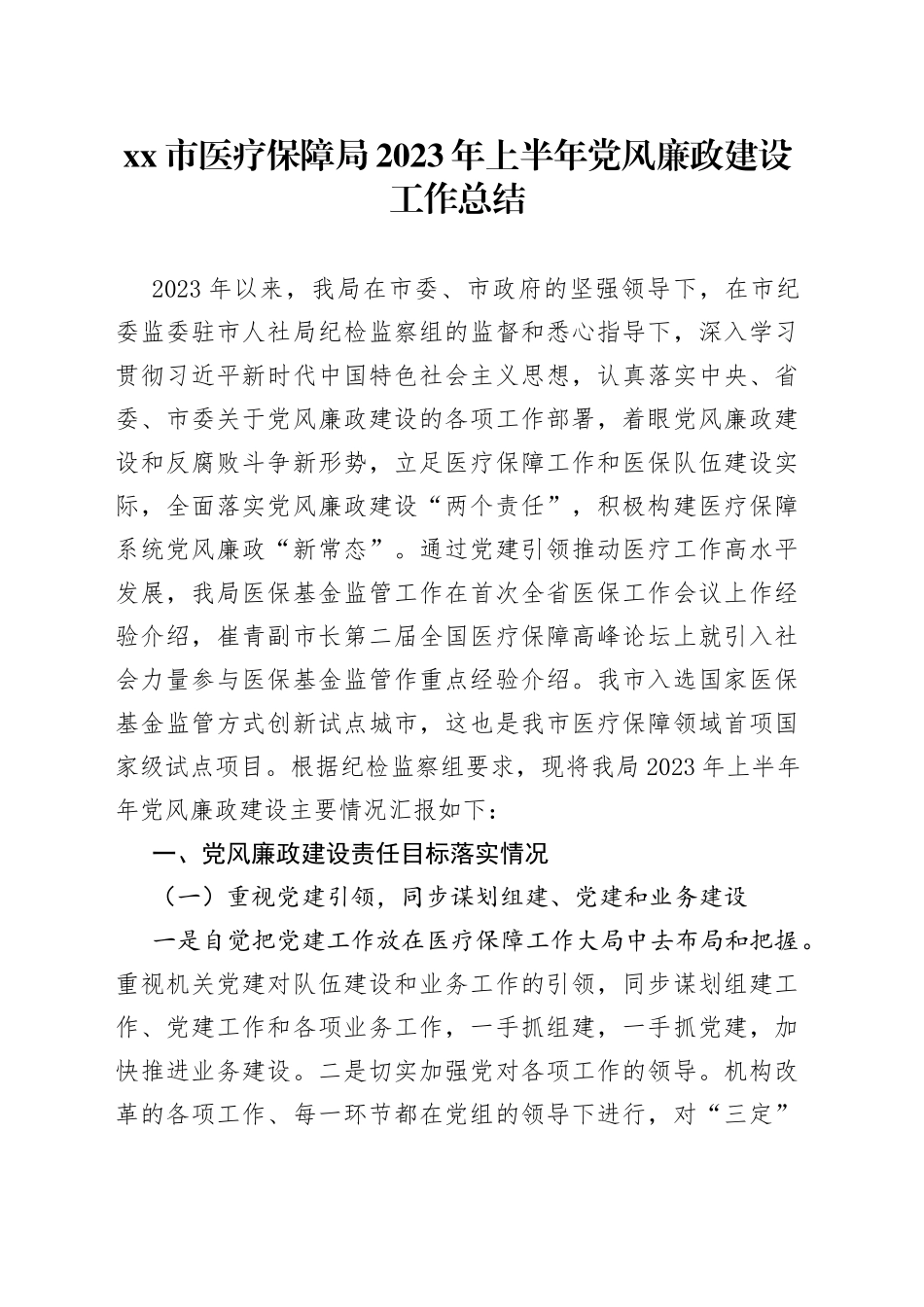 xx 市医疗保障局 2023 年上半年党风廉政建设工作总结

2023 年以来，我局在市委、市政府的坚强领导下，在市纪委监委驻市人社局纪检监察组的监督和悉心指导下，深入学习贯彻习近平新时代中国特色社会主义思想，认真落实中央、省委、市委关于党风廉政建设的各项工作部署，着眼党风廉政建设和反腐败斗争新形势，立足医疗保障工作和医保队伍建设实际，全面落实党风廉政建设“两个责任”，积极构建医疗保障系统党风廉政“新常态”。通过党建引领推动医疗工作高水平发展，我局医保基金监管工作在首次全省医保工作会议上作经验介绍，崔青副市长第二届全国医疗保障高峰论坛上就引入社会力量参与医保基金监管作重点经验介绍。我市入选国家医保基金监管方式创新试点城市，这也是我市医疗保障领域首项国家级试点项目。根据纪检监察组要求，现将我局 2023 年上半年年党风廉政建设主要情况汇报如下：

一、党风廉政建设责任目标落实情况

（一）重视党建引领，同步谋划组建、党建和业务建设

一是自觉把党建工作放在医疗保障工作大局中去布局和把握。重视机关党建对队伍建设和业务工作的引领，同步谋划组建工作、党建工作和各项业务工作，一手抓组建，一手抓党建，加快推进业务建设。二是切实加强党对各项工作的领导。机构改革的各项工作、每一环节都在党组的领导下进行，对“三定”